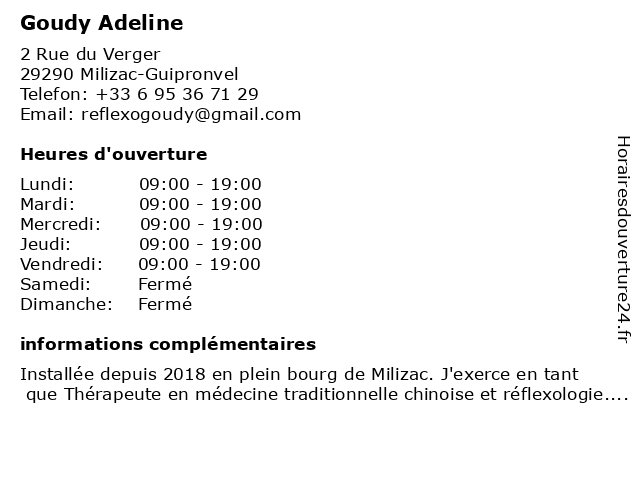 Goudy Adeline

2 Rue du Verger
29290 Milizac-Guipronvel
Telefon: +33 6 95 36 71 29
Email: reflexogoudy@gmail.com

Heures d'ouverture

| | |
|---|---|
| Lundi: | 09:00 - 19:00 |
| Mardi: | 09:00 - 19:00 |
| Mercredi: | 09:00 - 19:00 |
| Jeudi: | 09:00 - 19:00 |
| Vendredi: | 09:00 - 19:00 |
| Samedi: | Fermé |
| Dimanche: | Fermé |

informations complémentaires

Installée depuis 2018 en plein bourg de Milizac. J'exerce en tant que Thérapeute en médecine traditionnelle chinoise et réflexologie....

Horairesdouverture24.fr